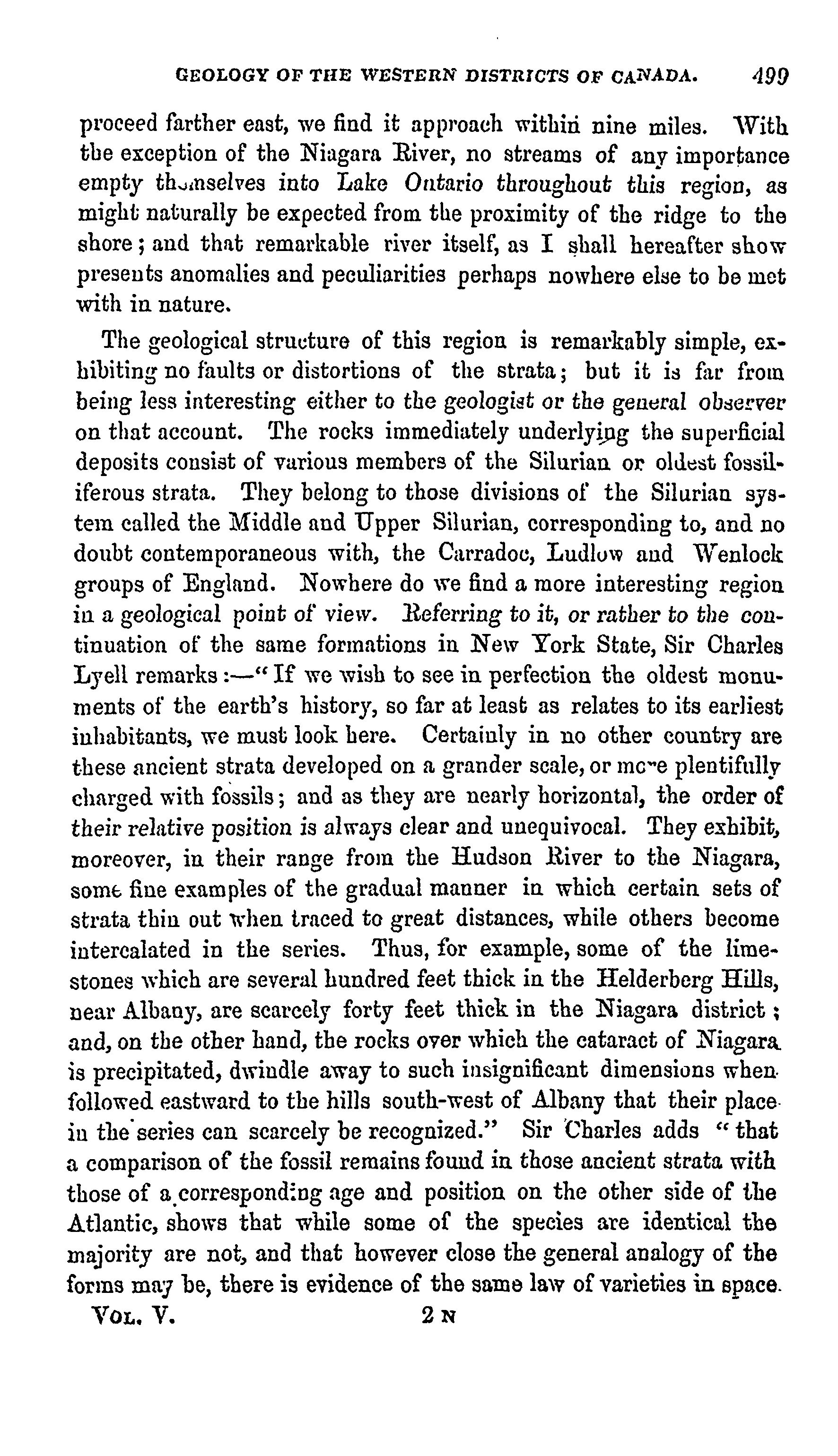 GEOLOGY OF THE WESTERN DISTRICTS OF CANADA. 499

proceed farther east, we find it approach within nine miles. With the exception of the Niagara River, no streams of any importance empty themselves into Lake Ontario throughout this region, as might naturally be expected from the proximity of the ridge to the shore; and that remarkable river itself, as I shall hereafter show presents anomalies and peculiarities perhaps nowhere else to be met with in nature.

The geological structure of this region is remarkably simple, exhibiting no faults or distortions of the strata; but it is far from being less interesting either to the geologist or the general observer on that account. The rocks immediately underlying the superficial deposits consist of various members of the Silurian or oldest fossiliferous strata. They belong to those divisions of the Silurian system called the Middle and Upper Silurian, corresponding to, and no doubt contemporaneous with, the Carradoc, Ludlow and Wenlock groups of England. Nowhere do we find a more interesting region in a geological point of view. Referring to it, or rather to the continuation of the same formations in New York State, Sir Charles Lyell remarks:—"If we wish to see in perfection the oldest monuments of the earth's history, so far at least as relates to its earliest inhabitants, we must look here. Certainly in no other country are these ancient strata developed on a grander scale, or more plentifully charged with fossils; and as they are nearly horizontal, the order of their relative position is always clear and unequivocal. They exhibit, moreover, in their range from the Hudson River to the Niagara, some fine examples of the gradual manner in which certain sets of strata thin out when traced to great distances, while others become intercalated in the series. Thus, for example, some of the limestones which are several hundred feet thick in the Helderberg Hills, near Albany, are scarcely forty feet thick in the Niagara district; and, on the other hand, the rocks over which the cataract of Niagara is precipitated, dwindle away to such insignificant dimensions when followed eastward to the hills south-west of Albany that their place in the series can scarcely be recognized." Sir Charles adds "that a comparison of the fossil remains found in those ancient strata with those of a corresponding age and position on the other side of the Atlantic, shows that while some of the species are identical the majority are not, and that however close the general analogy of the forms may be, there is evidence of the same law of varieties in space.

VOL. V. 2 N